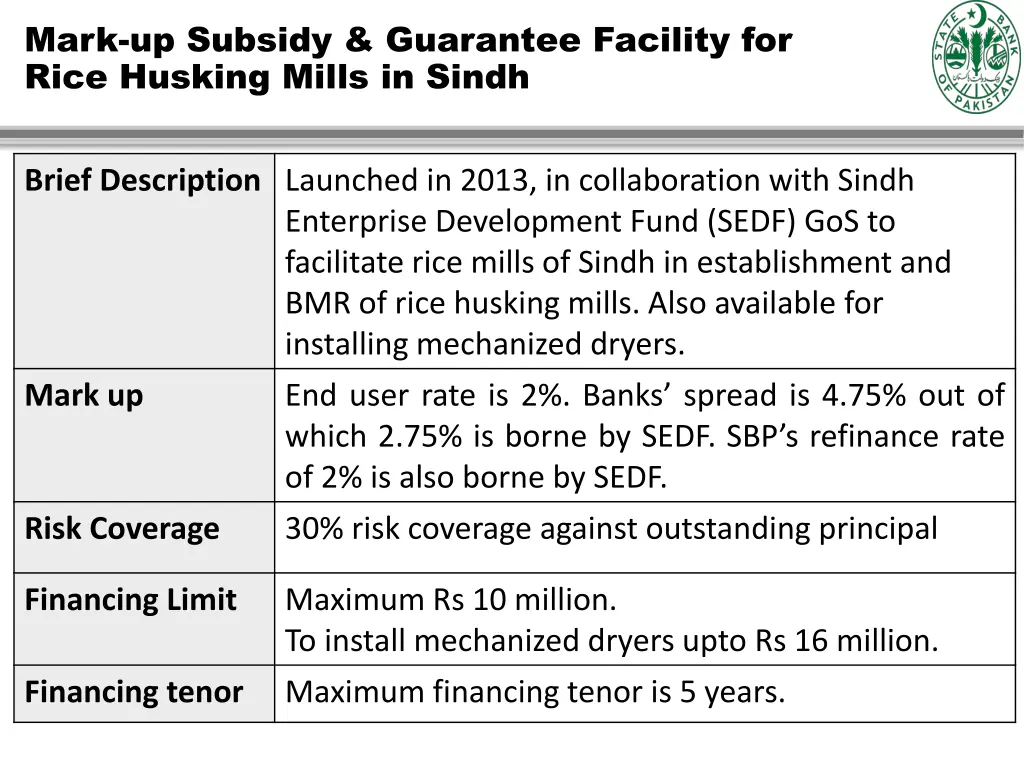 Mark-up Subsidy & Guarantee Facility for Rice Husking Mills in Sindh

STATE BANK OF PAKISTAN

| Brief Description | Launched in 2013, in collaboration with Sindh Enterprise Development Fund (SEDF) GoS to facilitate rice mills of Sindh in establishment and BMR of rice husking mills. Also available for installing mechanized dryers. |
|---|---|
| Mark up | End user rate is 2%. Banks' spread is 4.75% out of which 2.75% is borne by SEDF. SBP's refinance rate of 2% is also borne by SEDF. |
| Risk Coverage | 30% risk coverage against outstanding principal |
| Financing Limit | Maximum Rs 10 million. To install mechanized dryers upto Rs 16 million. |
| Financing tenor | Maximum financing tenor is 5 years. |